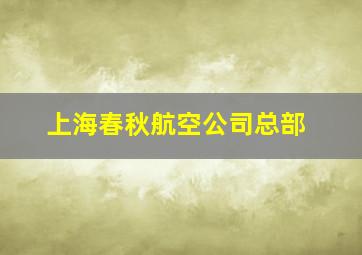 上海春秋航空公司总部